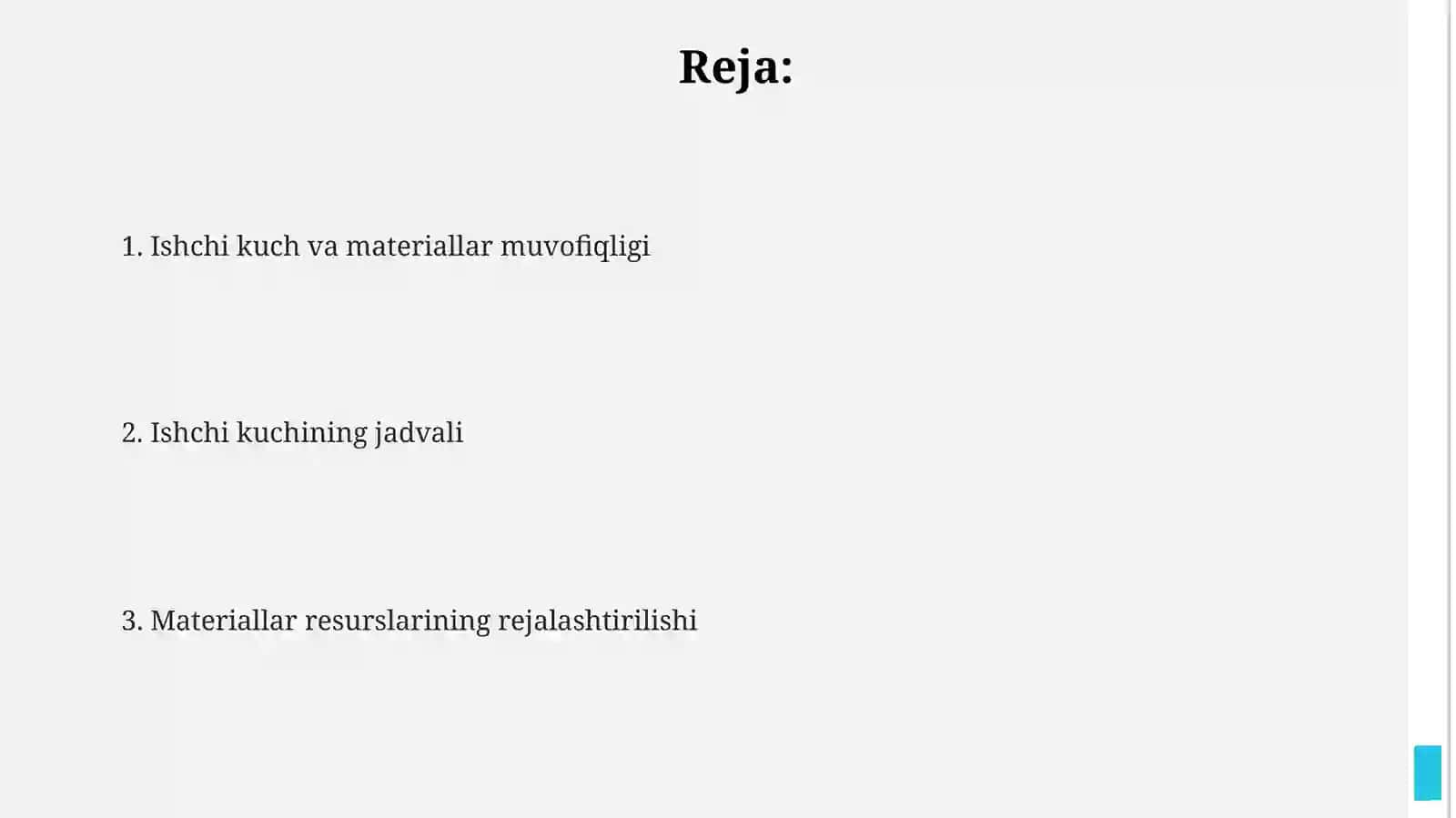 Reja:

1. Ishchi kuch va materiallar muvofiqligi

2. Ishchi kuchining jadvali

3. Materiallar resurslarining rejalashtirilishi